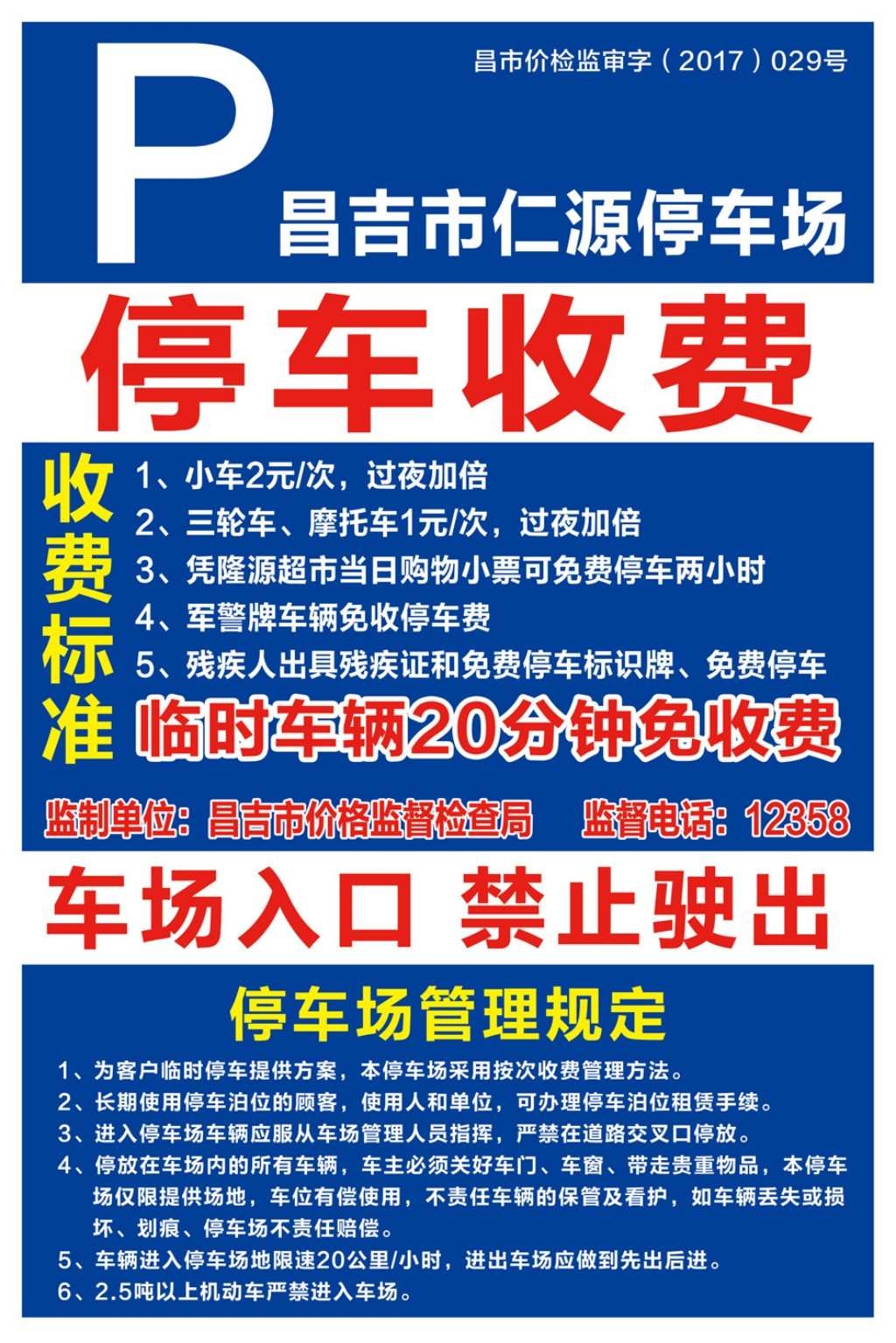 P

昌市价检监审字（2017）029号

昌吉市仁源停车场

停车收费

收费标准

1、小车2元/次，过夜加倍
2、三轮车、摩托车1元/次，过夜加倍
3、凭隆源超市当日购物小票可免费停车两小时
4、军警牌车辆免收停车费
5、残疾人出具残疾证和免费停车标识牌、免费停车

临时车辆20分钟免收费

监制单位：昌吉市价格监督检查局　监督电话：12358

车场入口 禁止驶出

停车场管理规定

1、为客户临时停车提供方案，本停车场采用按次收费管理方法。
2、长期使用停车泊位的顾客，使用人和单位，可办理停车泊位租赁手续。
3、进入停车场车辆应服从车场管理人员指挥，严禁在道路交叉口停放。
4、停放在车场内的所有车辆，车主必须关好车门、车窗、带走贵重物品，本停车场仅限提供场地，车位有偿使用，不责任车辆的保管及看护，如车辆丢失或损坏、划痕、停车场不责任赔偿。
5、车辆进入停车场地限速20公里/小时，进出车场应做到先出后进。
6、2.5吨以上机动车严禁进入车场。